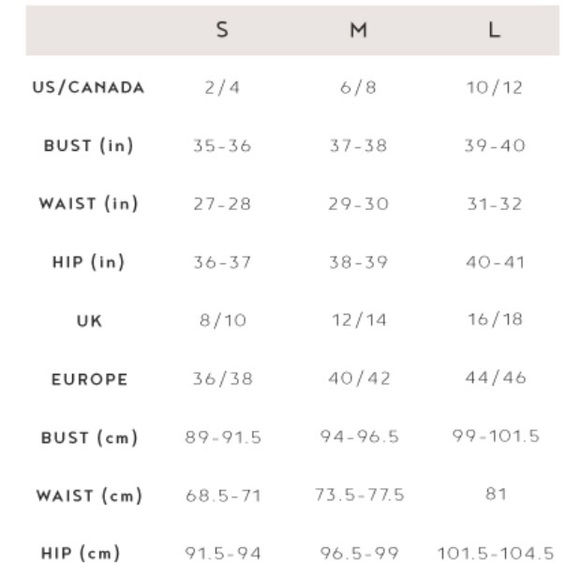 | | S | M | L |
|---|---|---|---|
| US/CANADA | 2/4 | 6/8 | 10/12 |
| BUST (in) | 35-36 | 37-38 | 39-40 |
| WAIST (in) | 27-28 | 29-30 | 31-32 |
| HIP (in) | 36-37 | 38-39 | 40-41 |
| UK | 8/10 | 12/14 | 16/18 |
| EUROPE | 36/38 | 40/42 | 44/46 |
| BUST (cm) | 89-91.5 | 94-96.5 | 99-101.5 |
| WAIST (cm) | 68.5-71 | 73.5-77.5 | 81 |
| HIP (cm) | 91.5-94 | 96.5-99 | 101.5-104.5 |